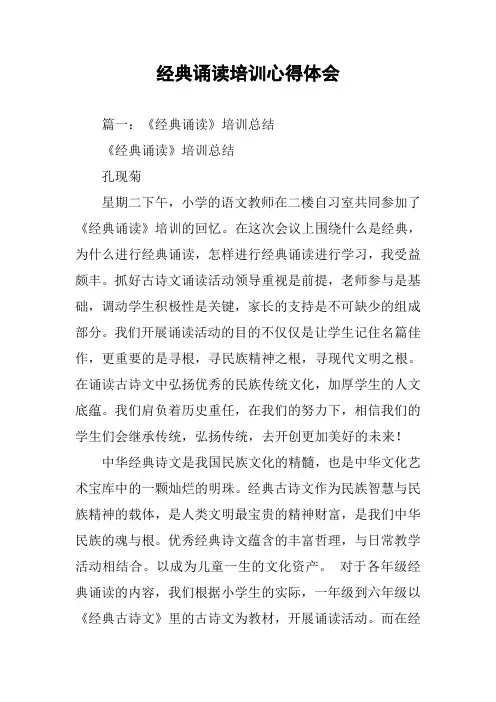 经典诵读培训心得体会

篇一：《经典诵读》培训总结

《经典诵读》培训总结

孔现菊

星期二下午，小学的语文教师在二楼自习室共同参加了《经典诵读》培训的回忆。在这次会议上围绕什么是经典，为什么进行经典诵读，怎样进行经典诵读进行学习，我受益颇丰。抓好古诗文诵读活动领导重视是前提，老师参与是基础，调动学生积极性是关键，家长的支持是不可缺少的组成部分。我们开展诵读活动的目的不仅仅是让学生记住名篇佳作，更重要的是寻根，寻民族精神之根，寻现代文明之根。在诵读古诗文中弘扬优秀的民族传统文化，加厚学生的人文底蕴。我们肩负着历史重任，在我们的努力下，相信我们的学生们会继承传统，弘扬传统，去开创更加美好的未来！

中华经典诗文是我国民族文化的精髓，也是中华文化艺术宝库中的一颗灿烂的明珠。经典古诗文作为民族智慧与民族精神的载体，是人类文明最宝贵的精神财富，是我们中华民族的魂与根。优秀经典诗文蕴含的丰富哲理，与日常教学活动相结合。以成为儿童一生的文化资产。 对于各年级经典诵读的内容，我们根据小学生的实际，一年级到六年级以《经典古诗文》里的古诗文为教材，开展诵读活动。而在经